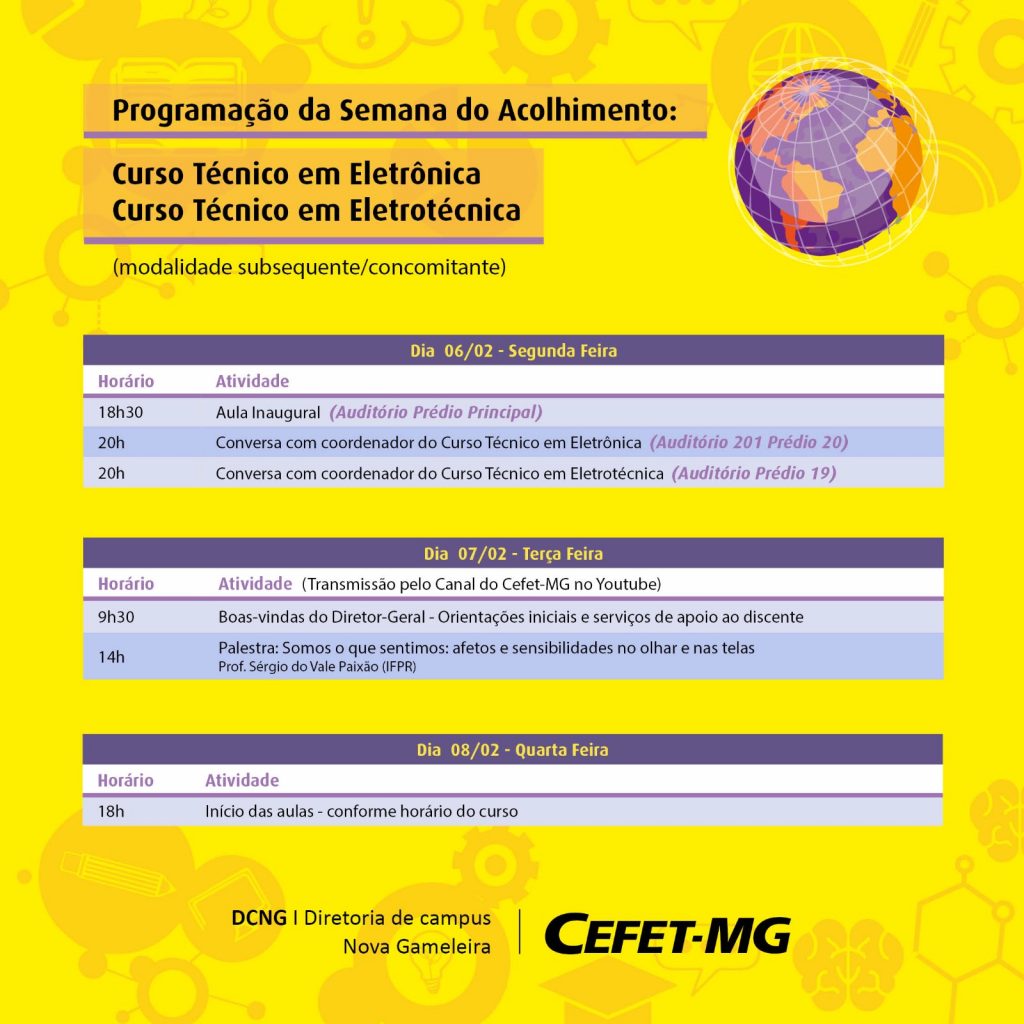 Programação da Semana do Acolhimento:

Curso Técnico em Eletrônica
Curso Técnico em Eletrotécnica

(modalidade subsequente/concomitante)

Dia 06/02 - Segunda Feira

| Horário | Atividade |
|---|---|
| 18h30 | Aula Inaugural (Auditório Prédio Principal) |
| 20h | Conversa com coordenador do Curso Técnico em Eletrônica (Auditório 201 Prédio 20) |
| 20h | Conversa com coordenador do Curso Técnico em Eletrotécnica (Auditório Prédio 19) |

Dia 07/02 - Terça Feira

| Horário | Atividade (Transmissão pelo Canal do Cefet-MG no Youtube) |
|---|---|
| 9h30 | Boas-vindas do Diretor-Geral - Orientações iniciais e serviços de apoio ao discente |
| 14h | Palestra: Somos o que sentimos: afetos e sensibilidades no olhar e nas telas Prof. Sérgio do Vale Paixão (IFPR) |

Dia 08/02 - Quarta Feira

| Horário | Atividade |
|---|---|
| 18h | Início das aulas - conforme horário do curso |

DCNG | Diretoria de campus Nova Gameleira

CEFET-MG